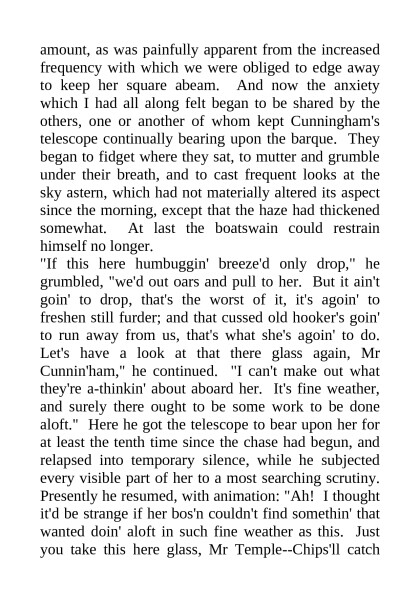 amount, as was painfully apparent from the increased frequency with which we were obliged to edge away to keep her square abeam. And now the anxiety which I had all along felt began to be shared by the others, one or another of whom kept Cunningham's telescope continually bearing upon the barque. They began to fidget where they sat, to mutter and grumble under their breath, and to cast frequent looks at the sky astern, which had not materially altered its aspect since the morning, except that the haze had thickened somewhat. At last the boatswain could restrain himself no longer.

"If this here humbuggin' breeze'd only drop," he grumbled, "we'd out oars and pull to her. But it ain't goin' to drop, that's the worst of it, it's agoin' to freshen still furder; and that cussed old hooker's goin' to run away from us, that's what she's agoin' to do. Let's have a look at that there glass again, Mr Cunnin'ham," he continued. "I can't make out what they're a-thinkin' about aboard her. It's fine weather, and surely there ought to be some work to be done aloft." Here he got the telescope to bear upon her for at least the tenth time since the chase had begun, and relapsed into temporary silence, while he subjected every visible part of her to a most searching scrutiny. Presently he resumed, with animation: "Ah! I thought it'd be strange if her bos'n couldn't find somethin' that wanted doin' aloft in such fine weather as this. Just you take this here glass, Mr Temple--Chips'll catch